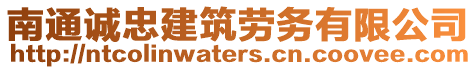 南通诚忠建筑劳务有限公司
http://ntcolinwaters.cn.coovee.com